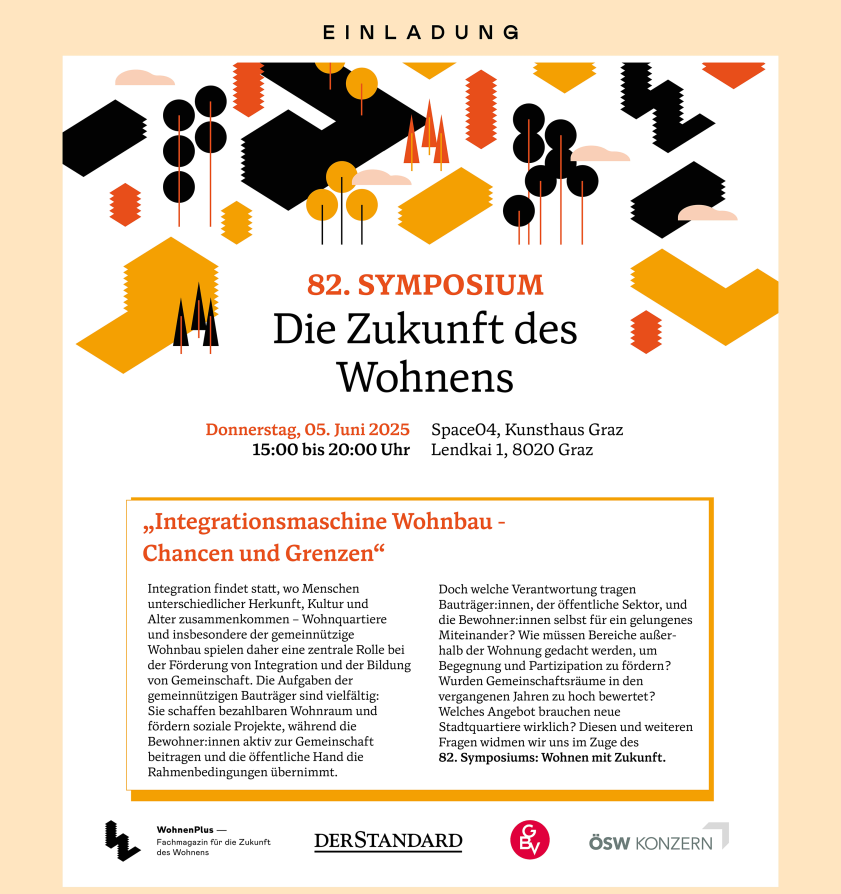 EINLADUNG

82. SYMPOSIUM
Die Zukunft des Wohnens

Donnerstag, 05. Juni 2025
15:00 bis 20:00 Uhr

Space04, Kunsthaus Graz
Lendkai 1, 8020 Graz

„Integrationsmaschine Wohnbau - Chancen und Grenzen“

Integration findet statt, wo Menschen unterschiedlicher Herkunft, Kultur und Alter zusammenkommen – Wohnquartiere und insbesondere der gemeinnützige Wohnbau spielen daher eine zentrale Rolle bei der Förderung von Integration und der Bildung von Gemeinschaft. Die Aufgaben der gemeinnützigen Bauträger sind vielfältig: Sie schaffen bezahlbaren Wohnraum und fördern soziale Projekte, während die Bewohner:innen aktiv zur Gemeinschaft beitragen und die öffentliche Hand die Rahmenbedingungen übernimmt.

Doch welche Verantwortung tragen Bauträger:innen, der öffentliche Sektor, und die Bewohner:innen selbst für ein gelungenes Miteinander? Wie müssen Bereiche außerhalb der Wohnung gedacht werden, um Begegnung und Partizipation zu fördern? Wurden Gemeinschaftsräume in den vergangenen Jahren zu hoch bewertet? Welches Angebot brauchen neue Stadtquartiere wirklich? Diesen und weiteren Fragen widmen wir uns im Zuge des 82. Symposiums: Wohnen mit Zukunft.

WohnenPlus — Fachmagazin für die Zukunft des Wohnens

DERSTANDARD

GBV

ÖSW KONZERN